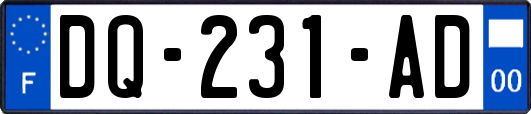 F

DQ-231-AD

00